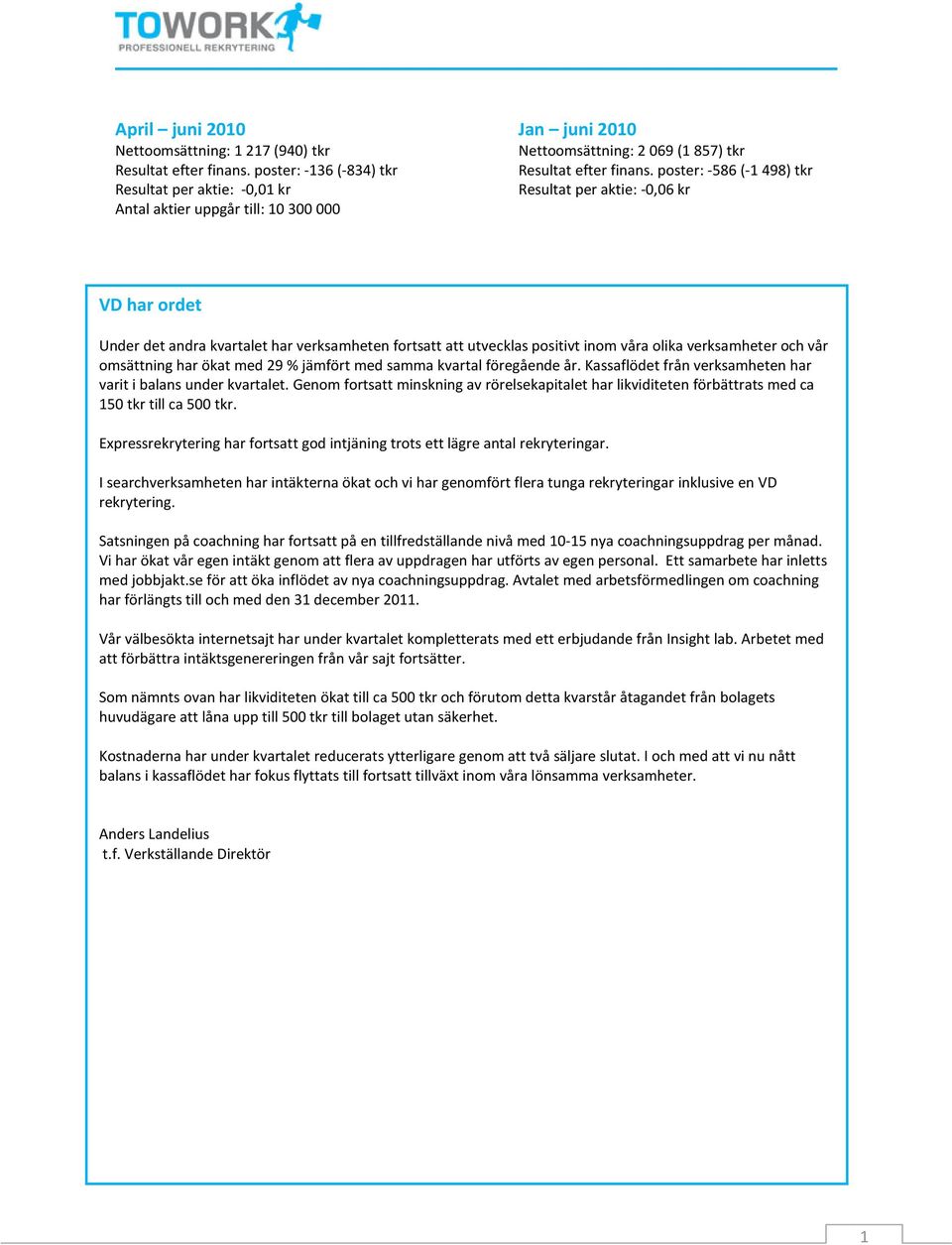 TOWORK
PROFESSIONELL REKRYTERING

April – juni 2010
Nettoomsättning: 1 217 (940) tkr
Resultat efter finans. poster: -136 (-834) tkr
Resultat per aktie: -0,01 kr
Antal aktier uppgår till: 10 300 000

Jan – juni 2010
Nettoomsättning: 2 069 (1 857) tkr
Resultat efter finans. poster: -586 (-1 498) tkr
Resultat per aktie: -0,06 kr

VD har ordet

Under det andra kvartalet har verksamheten fortsatt att utvecklas positivt inom våra olika verksamheter och vår omsättning har ökat med 29 % jämfört med samma kvartal föregående år. Kassaflödet från verksamheten har varit i balans under kvartalet. Genom fortsatt minskning av rörelsekapitalet har likviditeten förbättrats med ca 150 tkr till ca 500 tkr.

Expressrekrytering har fortsatt god intjäning trots ett lägre antal rekryteringar.

I searchverksamheten har intäkterna ökat och vi har genomfört flera tunga rekryteringar inklusive en VD rekrytering.

Satsningen på coachning har fortsatt på en tillfredställande nivå med 10-15 nya coachningsuppdrag per månad. Vi har ökat vår egen intäkt genom att flera av uppdragen har utförts av egen personal. Ett samarbete har inletts med jobbjakt.se för att öka inflödet av nya coachningsuppdrag. Avtalet med arbetsförmedlingen om coachning har förlängts till och med den 31 december 2011.

Vår välbesökta internetsajt har under kvartalet kompletterats med ett erbjudande från Insight lab. Arbetet med att förbättra intäktsgenereringen från vår sajt fortsätter.

Som nämnts ovan har likviditeten ökat till ca 500 tkr och förutom detta kvarstår åtagandet från bolagets huvudägare att låna upp till 500 tkr till bolaget utan säkerhet.

Kostnaderna har under kvartalet reducerats ytterligare genom att två säljare slutat. I och med att vi nu nått balans i kassaflödet har fokus flyttats till fortsatt tillväxt inom våra lönsamma verksamheter.

Anders Landelius
t.f. Verkställande Direktör

1